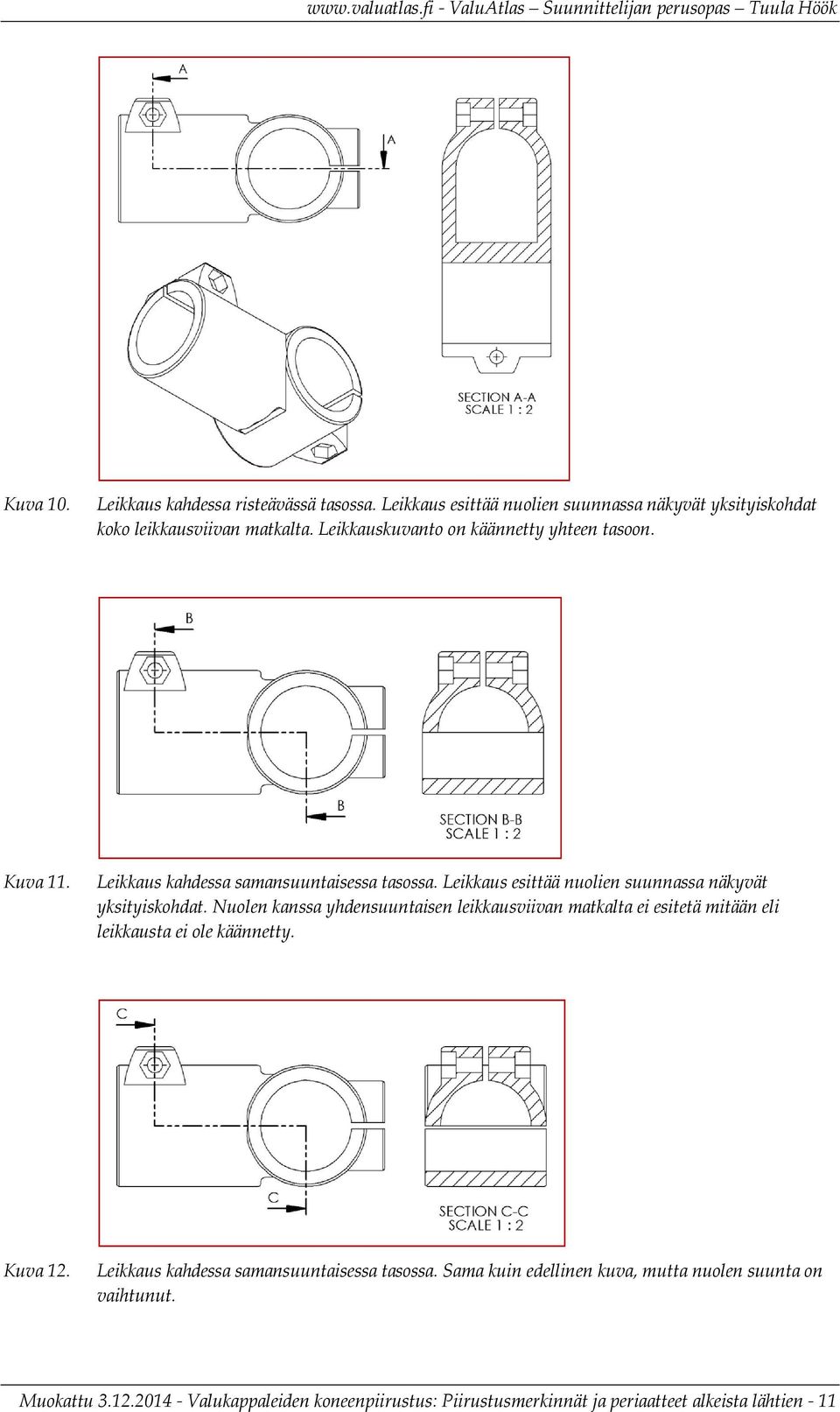 www.valuatlas.fi - ValuAtlas – Suunnittelijan perusopas – Tuula Höök

A

A

SECTION A-A
SCALE 1 : 2

Kuva 10. Leikkaus kahdessa risteävässä tasossa. Leikkaus esittää nuolien suunnassa näkyvät yksityiskohdat koko leikkausviivan matkalta. Leikkauskuvanto on käännetty yhteen tasoon.

B

B

SECTION B-B
SCALE 1 : 2

Kuva 11. Leikkaus kahdessa samansuuntaisessa tasossa. Leikkaus esittää nuolien suunnassa näkyvät yksityiskohdat. Nuolen kanssa yhdensuuntaisen leikkausviivan matkalta ei esitetä mitään eli leikkausta ei ole käännetty.

C

C

SECTION C-C
SCALE 1 : 2

Kuva 12. Leikkaus kahdessa samansuuntaisessa tasossa. Sama kuin edellinen kuva, mutta nuolen suunta on vaihtunut.

Muokattu 3.12.2014 - Valukappaleiden koneenpiirustus: Piirustusmerkinnät ja periaatteet alkeista lähtien - 11